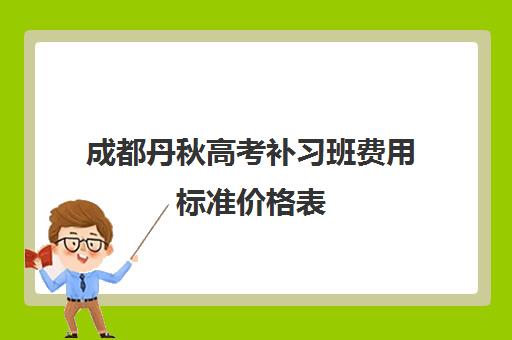 成都丹秋高考补习班费用标准价格表